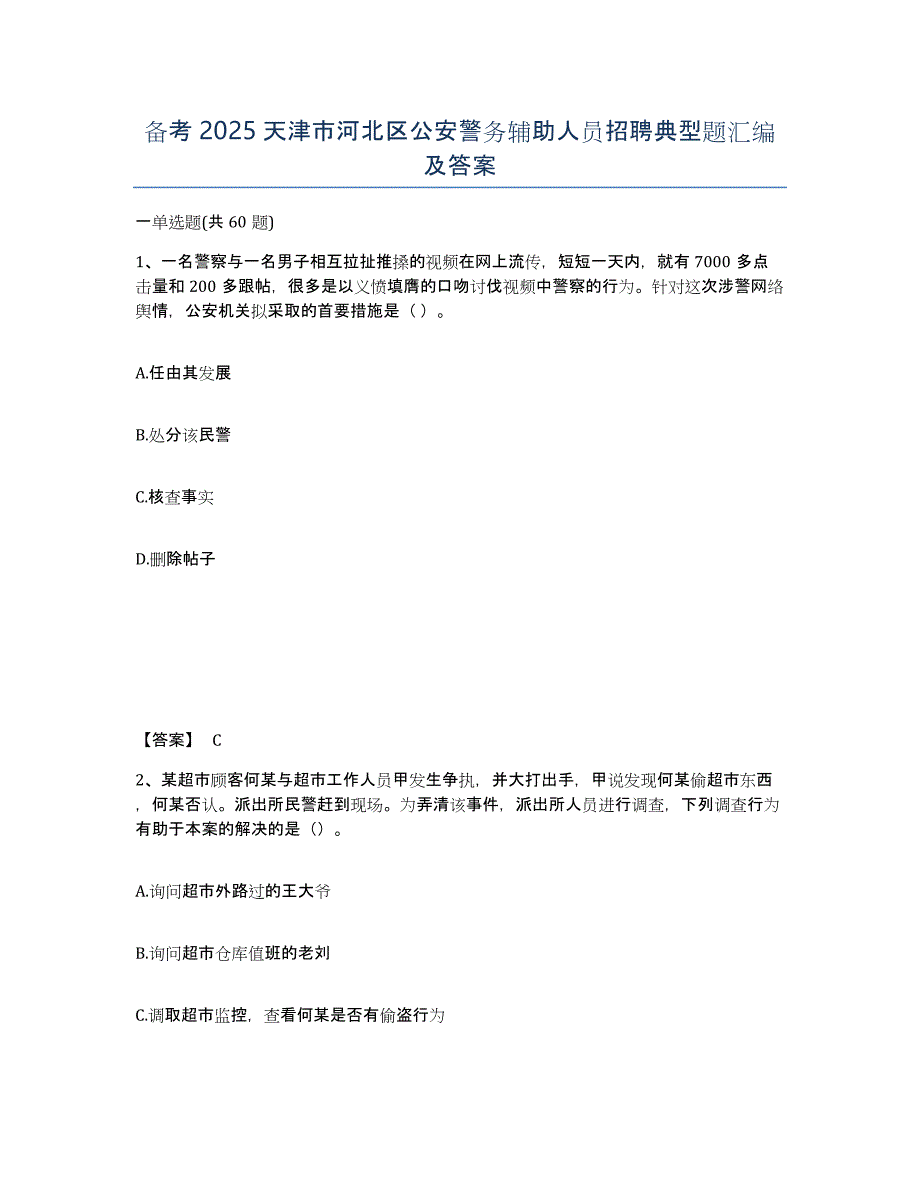 备考 2025 天津市河北区公安警务辅助人员招聘典型题汇编及答案

一单选题(共 60 题)

1、一名警察与一名男子相互拉扯推搡的视频在网上流传，短短一天内，就有 7000 多点击量和 200 多跟帖，很多是以义愤填膺的口吻讨伐视频中警察的行为。针对这次涉警网络舆情，公安机关拟采取的首要措施是（ ）。

A.任由其发展

B.处分该民警

C.核查事实

D.删除帖子

【答案】 C

2、某超市顾客何某与超市工作人员甲发生争执，并大打出手，甲说发现何某偷超市东西，何某否认。派出所民警赶到现场。为弄清该事件，派出所人员进行调查，下列调查行为有助于本案的解决的是（）。

A.询问超市外路过的王大爷

B.询问超市仓库值班的老刘

C.调取超市监控，查看何某是否有偷盗行为